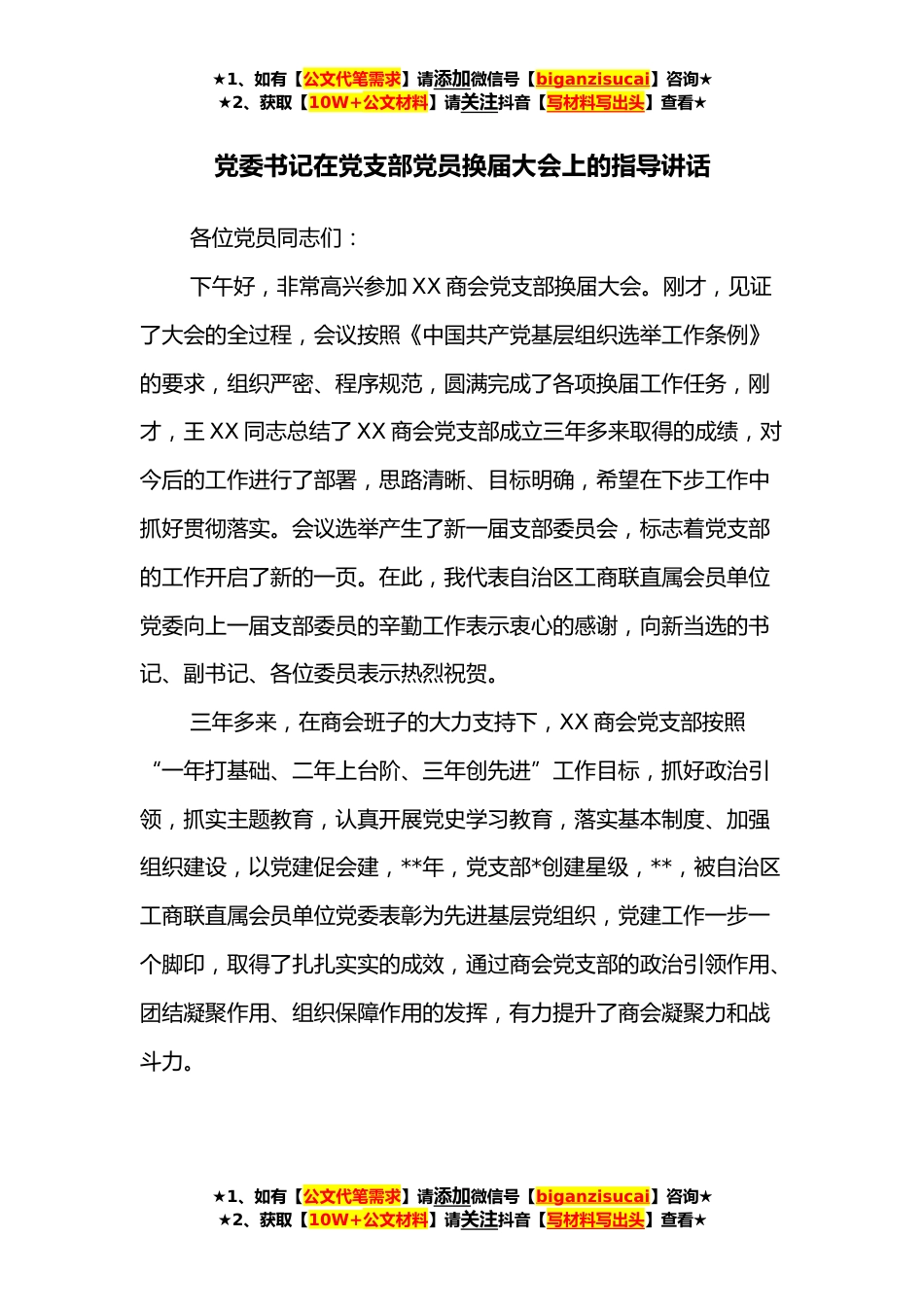 ★1、如有【公文代笔需求】请添加微信号【biganzisucai】咨询★
★2、获取【10W+公文材料】请关注抖音【写材料写出头】查看★

党委书记在党支部党员换届大会上的指导讲话

各位党员同志们：

下午好，非常高兴参加XX商会党支部换届大会。刚才，见证了大会的全过程，会议按照《中国共产党基层组织选举工作条例》的要求，组织严密、程序规范，圆满完成了各项换届工作任务，刚才，王XX同志总结了XX商会党支部成立三年多来取得的成绩，对今后的工作进行了部署，思路清晰、目标明确，希望在下步工作中抓好贯彻落实。会议选举产生了新一届支部委员会，标志着党支部的工作开启了新的一页。在此，我代表自治区工商联直属会员单位党委向上一届支部委员的辛勤工作表示衷心的感谢，向新当选的书记、副书记、各位委员表示热烈祝贺。

三年多来，在商会班子的大力支持下，XX商会党支部按照“一年打基础、二年上台阶、三年创先进”工作目标，抓好政治引领，抓实主题教育，认真开展党史学习教育，落实基本制度、加强组织建设，以党建促会建，**年，党支部*创建星级，**，被自治区工商联直属会员单位党委表彰为先进基层党组织，党建工作一步一个脚印，取得了扎扎实实的成效，通过商会党支部的政治引领作用、团结凝聚作用、组织保障作用的发挥，有力提升了商会凝聚力和战斗力。

★1、如有【公文代笔需求】请添加微信号【biganzisucai】咨询★
★2、获取【10W+公文材料】请关注抖音【写材料写出头】查看★